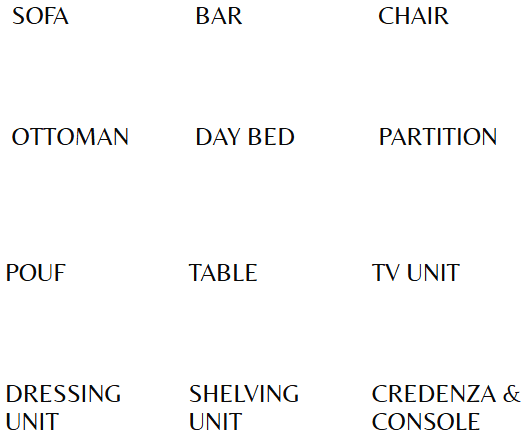 SOFA

BAR

CHAIR

OTTOMAN

DAY BED

PARTITION

POUF

TABLE

TV UNIT

DRESSING UNIT

SHELVING UNIT

CREDENZA & CONSOLE